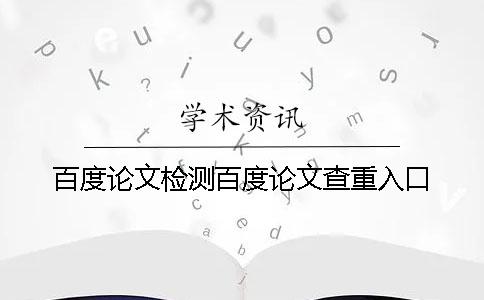 学术资讯

百度论文检测百度论文查重入口